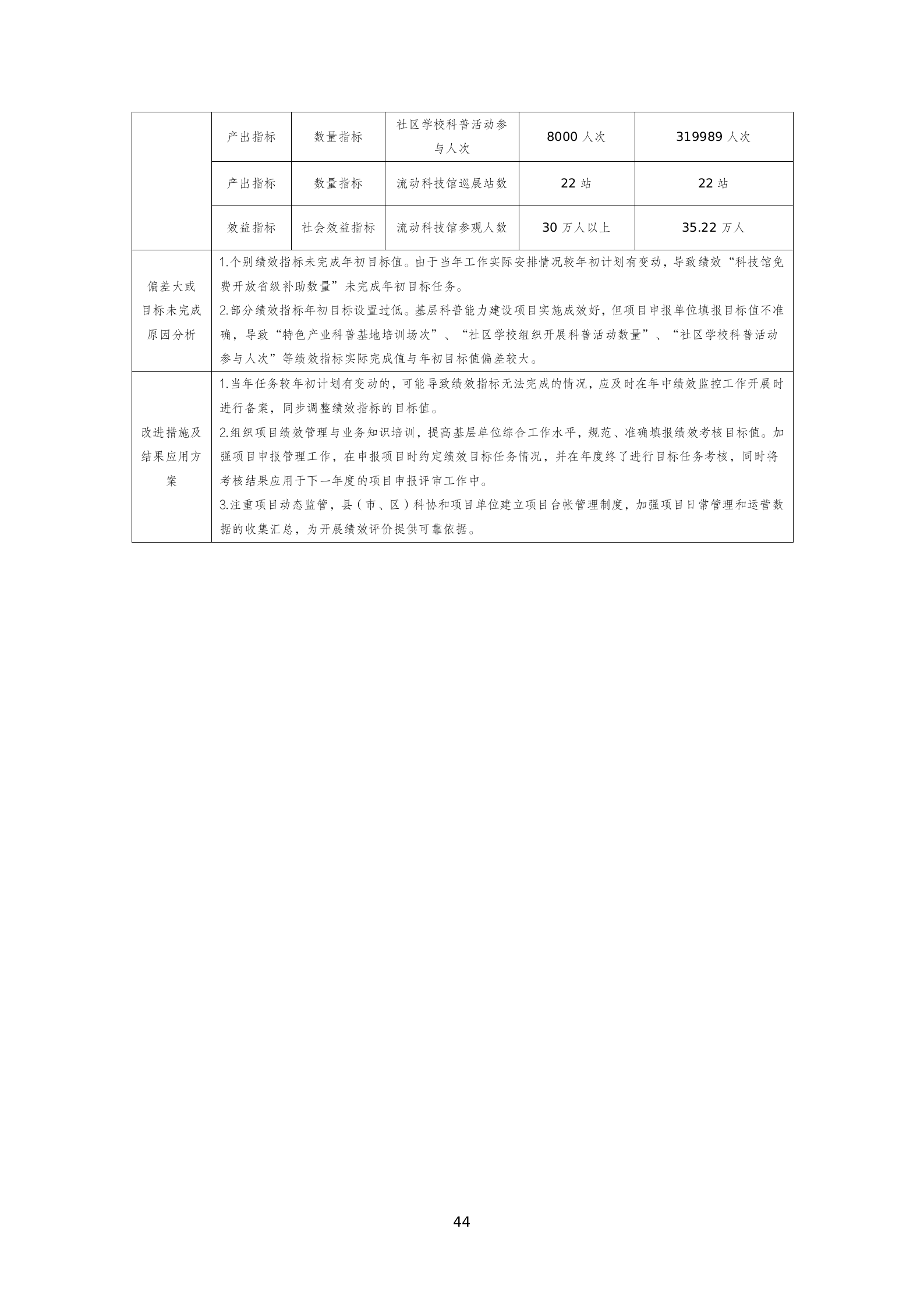 |  | 产出指标 | 数量指标 | 社区学校科普活动参与人次 | 8000人次 | 319989人次 |
|---|---|---|---|---|---|
|  | 产出指标 | 数量指标 | 流动科技馆巡展站数 | 22站 | 22站 |
|  | 效益指标 | 社会效益指标 | 流动科技馆参观人数 | 30万人以上 | 35.22万人 |
| 偏差大或目标未完成原因分析 | 1.个别绩效指标未完成年初目标值。由于当年工作实际安排情况较年初计划有变动，导致绩效“科技馆免费开放省级补助数量”未完成年初目标任务。 2.部分绩效指标年初目标设置过低。基层科普能力建设项目实施成效好，但项目申报单位填报目标值不准确，导致“特色产业科普基地培训场次”、“社区学校组织开展科普活动数量”、“社区学校科普活动参与人次”等绩效指标实际完成值与年初目标值偏差较大。 |  |  |  |  |
| 改进措施及结果应用方案 | 1.当年任务较年初计划有变动的，可能导致绩效指标无法完成的情况，应及时在年中绩效监控工作开展时进行备案，同步调整绩效指标的目标值。 2.组织项目绩效管理与业务知识培训，提高基层单位综合工作水平，规范、准确填报绩效考核目标值。加强项目申报管理工作，在申报项目时约定绩效目标任务情况，并在年度终了进行目标任务考核，同时将考核结果应用于下一年度的项目申报评审工作中。 3.注重项目动态监管，县（市、区）科协和项目单位建立项目台帐管理制度，加强项目日常管理和运营数据的收集汇总，为开展绩效评价提供可靠依据。 |  |  |  |  |

44